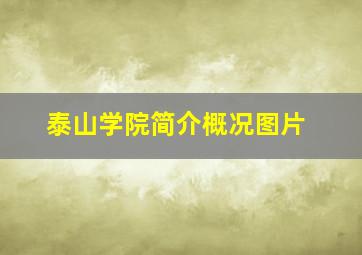 泰山学院简介概况图片